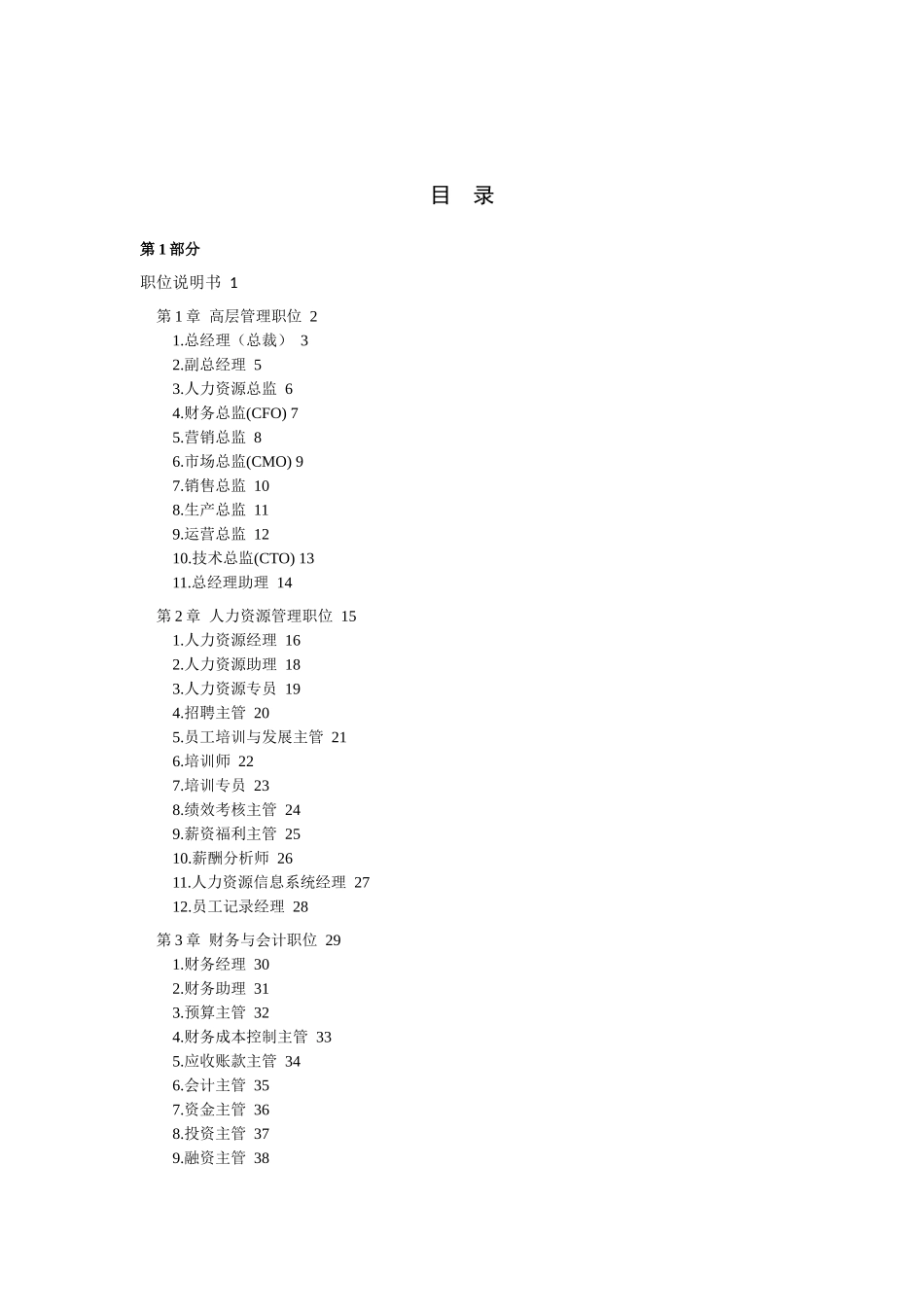 目 录

第 1 部分

职位说明书 1

第 1 章 高层管理职位 2
1.总经理（总裁） 3
2.副总经理 5
3.人力资源总监 6
4.财务总监(CFO) 7
5.营销总监 8
6.市场总监(CMO) 9
7.销售总监 10
8.生产总监 11
9.运营总监 12
10.技术总监(CTO) 13
11.总经理助理 14

第 2 章 人力资源管理职位 15
1.人力资源经理 16
2.人力资源助理 18
3.人力资源专员 19
4.招聘主管 20
5.员工培训与发展主管 21
6.培训师 22
7.培训专员 23
8.绩效考核主管 24
9.薪资福利主管 25
10.薪酬分析师 26
11.人力资源信息系统经理 27
12.员工记录经理 28

第 3 章 财务与会计职位 29
1.财务经理 30
2.财务助理 31
3.预算主管 32
4.财务成本控制主管 33
5.应收账款主管 34
6.会计主管 35
7.资金主管 36
8.投资主管 37
9.融资主管 38